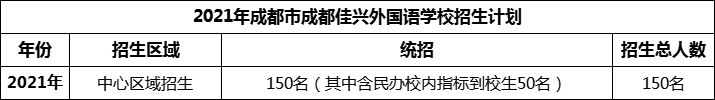 2021年成都市成都佳兴外国语学校招生计划

| 年份 | 招生区域 | 统招 | 招生总人数 |
|---|---|---|---|
| 2021年 | 中心区域招生 | 150名（其中含民办校内指标到校生50名） | 150名 |